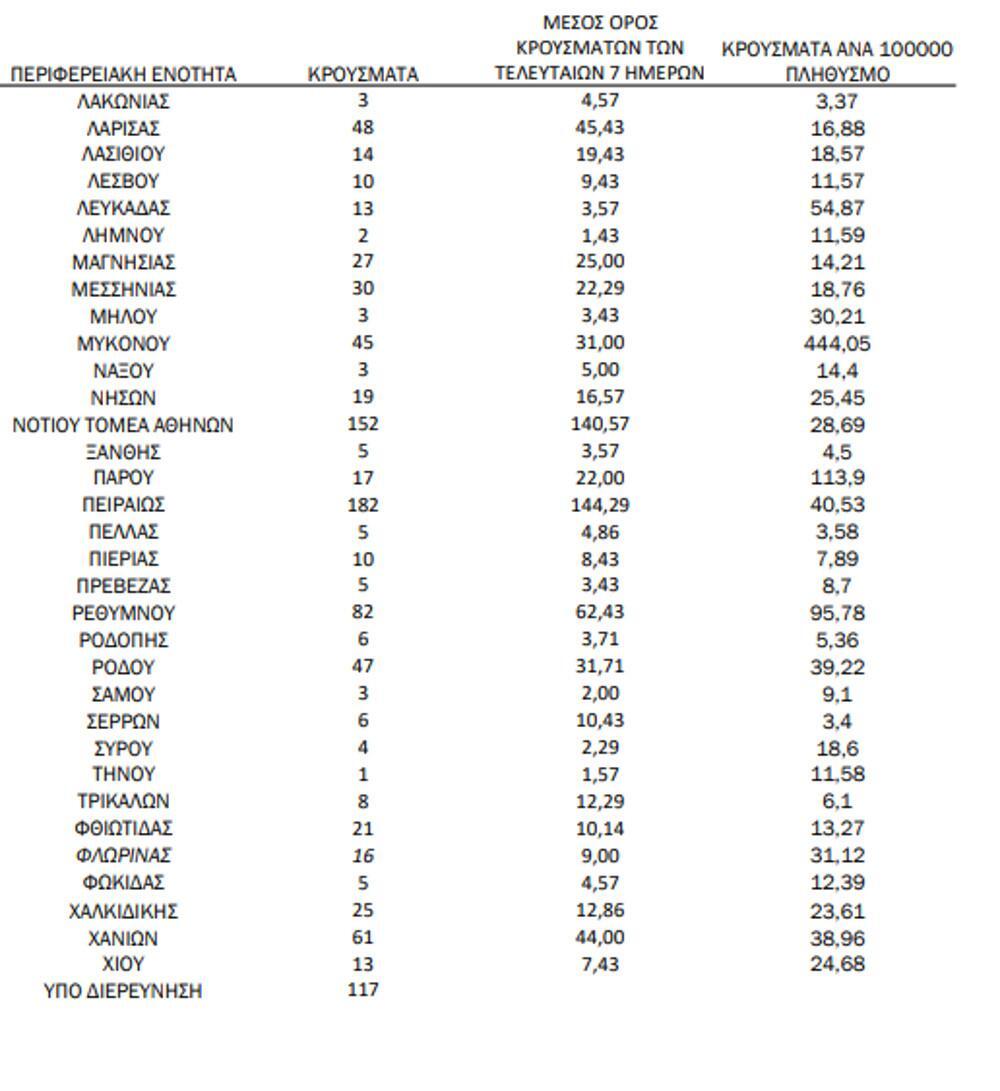 | ΠΕΡΙΦΕΡΕΙΑΚΗ ΕΝΟΤΗΤΑ | ΚΡΟΥΣΜΑΤΑ | ΜΕΣΟΣ ΟΡΟΣ ΚΡΟΥΣΜΑΤΩΝ ΤΩΝ ΤΕΛΕΥΤΑΙΩΝ 7 ΗΜΕΡΩΝ | ΚΡΟΥΣΜΑΤΑ ΑΝΑ 100000 ΠΛΗΘΥΣΜΟ |
|---|---|---|---|
| ΛΑΚΩΝΙΑΣ | 3 | 4,57 | 3,37 |
| ΛΑΡΙΣΑΣ | 48 | 45,43 | 16,88 |
| ΛΑΣΙΘΙΟΥ | 14 | 19,43 | 18,57 |
| ΛΕΣΒΟΥ | 10 | 9,43 | 11,57 |
| ΛΕΥΚΑΔΑΣ | 13 | 3,57 | 54,87 |
| ΛΗΜΝΟΥ | 2 | 1,43 | 11,59 |
| ΜΑΓΝΗΣΙΑΣ | 27 | 25,00 | 14,21 |
| ΜΕΣΣΗΝΙΑΣ | 30 | 22,29 | 18,76 |
| ΜΗΛΟΥ | 3 | 3,43 | 30,21 |
| ΜΥΚΟΝΟΥ | 45 | 31,00 | 444,05 |
| ΝΑΞΟΥ | 3 | 5,00 | 14,4 |
| ΝΗΣΩΝ | 19 | 16,57 | 25,45 |
| ΝΟΤΙΟΥ ΤΟΜΕΑ ΑΘΗΝΩΝ | 152 | 140,57 | 28,69 |
| ΞΑΝΘΗΣ | 5 | 3,57 | 4,5 |
| ΠΑΡΟΥ | 17 | 22,00 | 113,9 |
| ΠΕΙΡΑΙΩΣ | 182 | 144,29 | 40,53 |
| ΠΕΛΛΑΣ | 5 | 4,86 | 3,58 |
| ΠΙΕΡΙΑΣ | 10 | 8,43 | 7,89 |
| ΠΡΕΒΕΖΑΣ | 5 | 3,43 | 8,7 |
| ΡΕΘΥΜΝΟΥ | 82 | 62,43 | 95,78 |
| ΡΟΔΟΠΗΣ | 6 | 3,71 | 5,36 |
| ΡΟΔΟΥ | 47 | 31,71 | 39,22 |
| ΣΑΜΟΥ | 3 | 2,00 | 9,1 |
| ΣΕΡΡΩΝ | 6 | 10,43 | 3,4 |
| ΣΥΡΟΥ | 4 | 2,29 | 18,6 |
| ΤΗΝΟΥ | 1 | 1,57 | 11,58 |
| ΤΡΙΚΑΛΩΝ | 8 | 12,29 | 6,1 |
| ΦΘΙΩΤΙΔΑΣ | 21 | 10,14 | 13,27 |
| ΦΛΩΡΙΝΑΣ | 16 | 9,00 | 31,12 |
| ΦΩΚΙΔΑΣ | 5 | 4,57 | 12,39 |
| ΧΑΛΚΙΔΙΚΗΣ | 25 | 12,86 | 23,61 |
| ΧΑΝΙΩΝ | 61 | 44,00 | 38,96 |
| ΧΙΟΥ | 13 | 7,43 | 24,68 |
| ΥΠΟ ΔΙΕΡΕΥΝΗΣΗ | 117 | | |